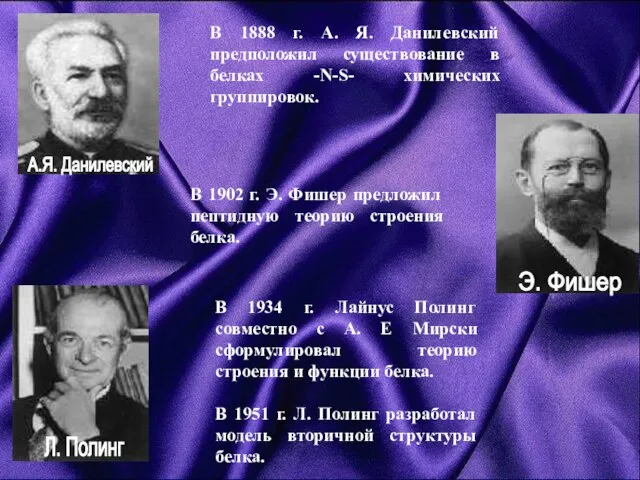 В 1888 г. А. Я. Данилевский предположил существование в белках -N-S- химических группировок.

А.Я. Данилевский

В 1902 г. Э. Фишер предложил пептидную теорию строения белка.

Э. Фишер

В 1934 г. Лайнус Полинг совместно с А. Е Мирски сформулировал теорию строения и функции белка.

В 1951 г. Л. Полинг разработал модель вторичной структуры белка.

Л. Полинг